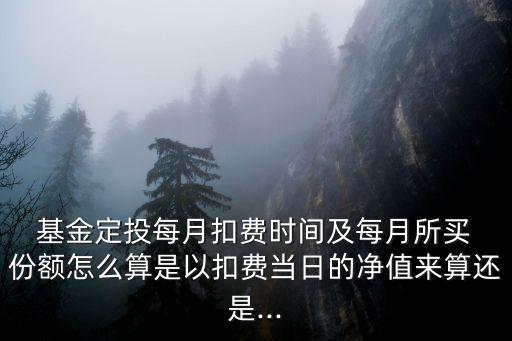 基金定投每月扣费时间及每月所买份额怎么算是以扣费当日的净值来算还是...